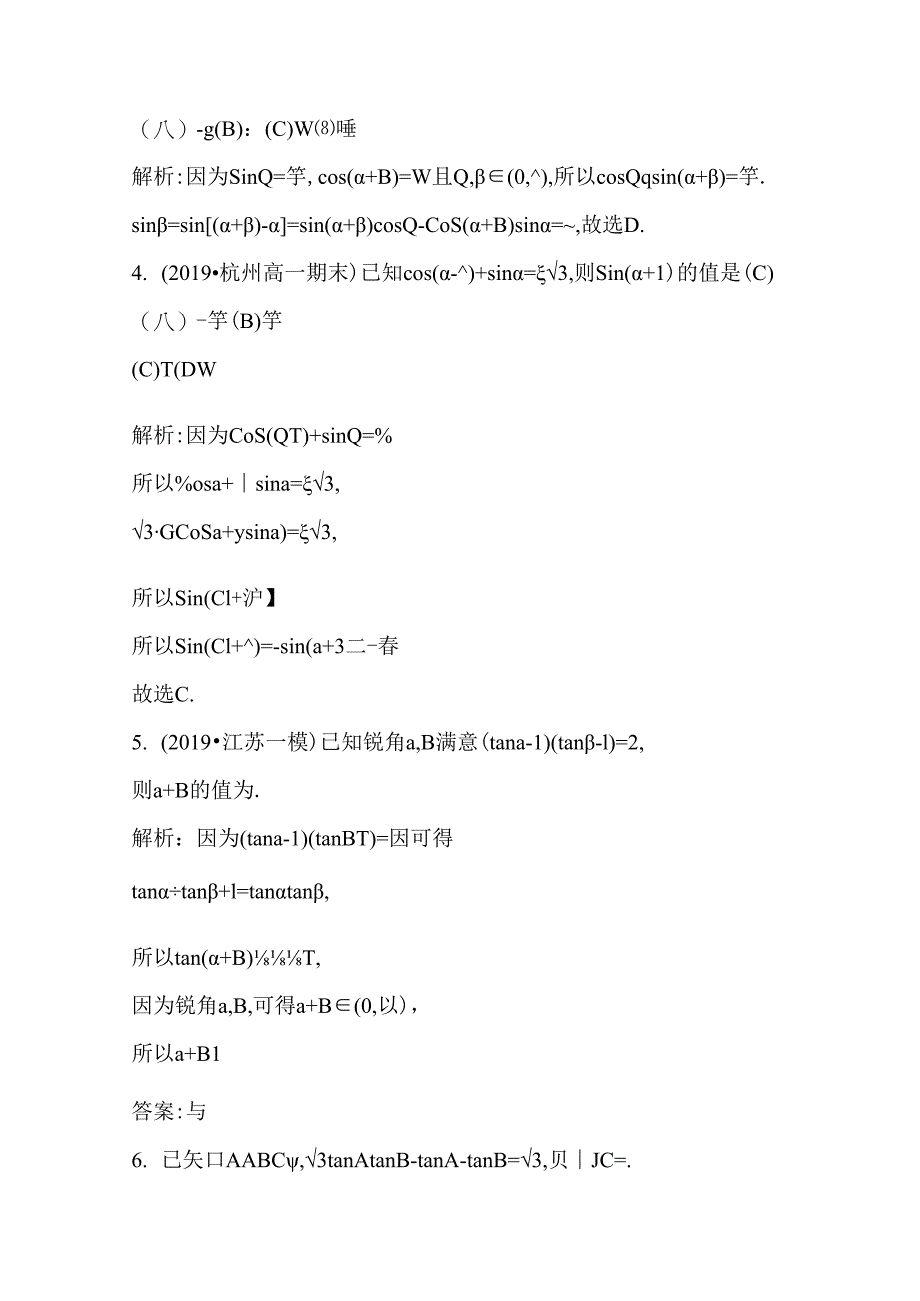 （八）-g(B)：(C)W⑻唾

解析:因为SinQ=竽, cos(α+B)=W且Q,β∈(0,^),所以cosQqsin(α+β)=竽.

sinβ=sin[(α+β)-α]=sin(α+β)cosQ-CoS(α+B)sinα=~,故选D.

4. (2019•杭州高一期末)已知cos(α-^)+sinα=ξ√3,则Sin(α+1)的值是(C)

（八）-竽(B)竽

(C)T(DW

解析:因为CoS(QT)+sinQ=%

所以%osa+｜sina=ξ√3,

√3·GCoSa+ysina)=ξ√3,

所以Sin(Cl+沪】

所以Sin(Cl+^)=-sin(a+3二-春

故选C.

5. (2019•江苏一模)已知锐角a,B满意(tana-1)(tanβ-l)=2,

则a+B的值为.

解析：因为(tana-1)(tanBT)=因可得

tanα÷tanβ+l=tanαtanβ,

所以tan(α+B)⅛⅛⅛T,

因为锐角a,B,可得a+B∈(0,以)，

所以a+B1

答案:与

6. 已矢口AABCψ,√3tanAtanB-tanA-tanB=√3,贝｜JC=.